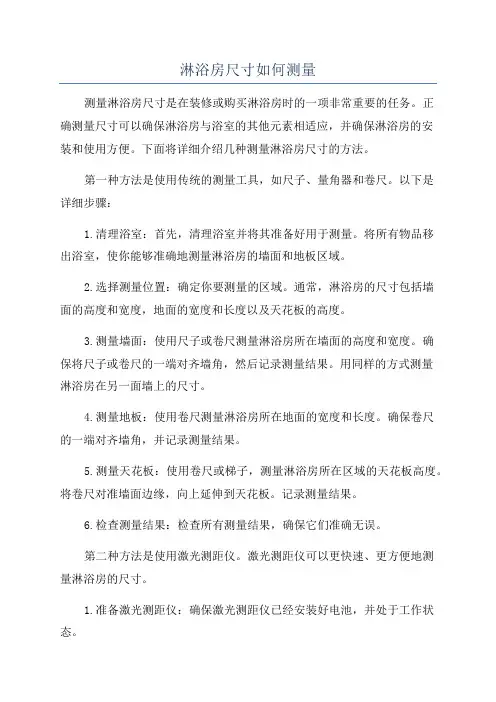 淋浴房尺寸如何测量

测量淋浴房尺寸是在装修或购买淋浴房时的一项非常重要的任务。正确测量尺寸可以确保淋浴房与浴室的其他元素相适应，并确保淋浴房的安装和使用方便。下面将详细介绍几种测量淋浴房尺寸的方法。

第一种方法是使用传统的测量工具，如尺子、量角器和卷尺。以下是详细步骤：

1.清理浴室：首先，清理浴室并将其准备好用于测量。将所有物品移出浴室，使你能够准确地测量淋浴房的墙面和地板区域。

2.选择测量位置：确定你要测量的区域。通常，淋浴房的尺寸包括墙面的高度和宽度，地面的宽度和长度以及天花板的高度。

3.测量墙面：使用尺子或卷尺测量淋浴房所在墙面的高度和宽度。确保将尺子或卷尺的一端对齐墙角，然后记录测量结果。用同样的方式测量淋浴房在另一面墙上的尺寸。

4.测量地板：使用卷尺测量淋浴房所在地面的宽度和长度。确保卷尺的一端对齐墙角，并记录测量结果。

5.测量天花板：使用卷尺或梯子，测量淋浴房所在区域的天花板高度。将卷尺对准墙面边缘，向上延伸到天花板。记录测量结果。

6.检查测量结果：检查所有测量结果，确保它们准确无误。

第二种方法是使用激光测距仪。激光测距仪可以更快速、更方便地测量淋浴房的尺寸。

1.准备激光测距仪：确保激光测距仪已经安装好电池，并处于工作状态。